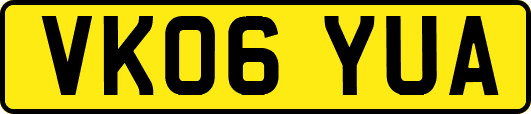 VK06 YUA